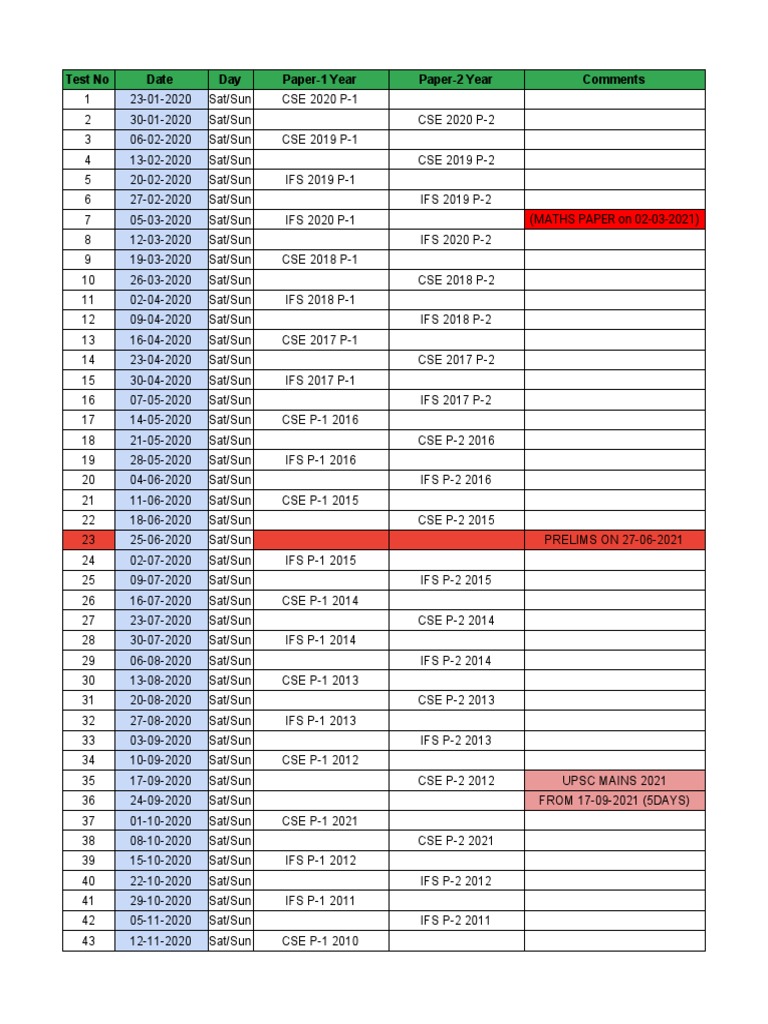 | Test No | Date | Day | Paper-1 Year | Paper-2 Year | Comments |
|---|---|---|---|---|---|
| 1 | 23-01-2020 | Sat/Sun | CSE 2020 P-1 | | |
| 2 | 30-01-2020 | Sat/Sun | | CSE 2020 P-2 | |
| 3 | 06-02-2020 | Sat/Sun | CSE 2019 P-1 | | |
| 4 | 13-02-2020 | Sat/Sun | | CSE 2019 P-2 | |
| 5 | 20-02-2020 | Sat/Sun | IFS 2019 P-1 | | |
| 6 | 27-02-2020 | Sat/Sun | | IFS 2019 P-2 | |
| 7 | 05-03-2020 | Sat/Sun | IFS 2020 P-1 | | (MATHS PAPER on 02-03-2021) |
| 8 | 12-03-2020 | Sat/Sun | | IFS 2020 P-2 | |
| 9 | 19-03-2020 | Sat/Sun | CSE 2018 P-1 | | |
| 10 | 26-03-2020 | Sat/Sun | | CSE 2018 P-2 | |
| 11 | 02-04-2020 | Sat/Sun | IFS 2018 P-1 | | |
| 12 | 09-04-2020 | Sat/Sun | | IFS 2018 P-2 | |
| 13 | 16-04-2020 | Sat/Sun | CSE 2017 P-1 | | |
| 14 | 23-04-2020 | Sat/Sun | | CSE 2017 P-2 | |
| 15 | 30-04-2020 | Sat/Sun | IFS 2017 P-1 | | |
| 16 | 07-05-2020 | Sat/Sun | | IFS 2017 P-2 | |
| 17 | 14-05-2020 | Sat/Sun | CSE P-1 2016 | | |
| 18 | 21-05-2020 | Sat/Sun | | CSE P-2 2016 | |
| 19 | 28-05-2020 | Sat/Sun | IFS P-1 2016 | | |
| 20 | 04-06-2020 | Sat/Sun | | IFS P-2 2016 | |
| 21 | 11-06-2020 | Sat/Sun | CSE P-1 2015 | | |
| 22 | 18-06-2020 | Sat/Sun | | CSE P-2 2015 | |
| 23 | 25-06-2020 | Sat/Sun | | | PRELIMS ON 27-06-2021 |
| 24 | 02-07-2020 | Sat/Sun | IFS P-1 2015 | | |
| 25 | 09-07-2020 | Sat/Sun | | IFS P-2 2015 | |
| 26 | 16-07-2020 | Sat/Sun | CSE P-1 2014 | | |
| 27 | 23-07-2020 | Sat/Sun | | CSE P-2 2014 | |
| 28 | 30-07-2020 | Sat/Sun | IFS P-1 2014 | | |
| 29 | 06-08-2020 | Sat/Sun | | IFS P-2 2014 | |
| 30 | 13-08-2020 | Sat/Sun | CSE P-1 2013 | | |
| 31 | 20-08-2020 | Sat/Sun | | CSE P-2 2013 | |
| 32 | 27-08-2020 | Sat/Sun | IFS P-1 2013 | | |
| 33 | 03-09-2020 | Sat/Sun | | IFS P-2 2013 | |
| 34 | 10-09-2020 | Sat/Sun | CSE P-1 2012 | | |
| 35 | 17-09-2020 | Sat/Sun | | CSE P-2 2012 | UPSC MAINS 2021 |
| 36 | 24-09-2020 | Sat/Sun | | | FROM 17-09-2021 (5DAYS) |
| 37 | 01-10-2020 | Sat/Sun | CSE P-1 2021 | | |
| 38 | 08-10-2020 | Sat/Sun | | CSE P-2 2021 | |
| 39 | 15-10-2020 | Sat/Sun | IFS P-1 2012 | | |
| 40 | 22-10-2020 | Sat/Sun | | IFS P-2 2012 | |
| 41 | 29-10-2020 | Sat/Sun | IFS P-1 2011 | | |
| 42 | 05-11-2020 | Sat/Sun | | IFS P-2 2011 | |
| 43 | 12-11-2020 | Sat/Sun | CSE P-1 2010 | | |